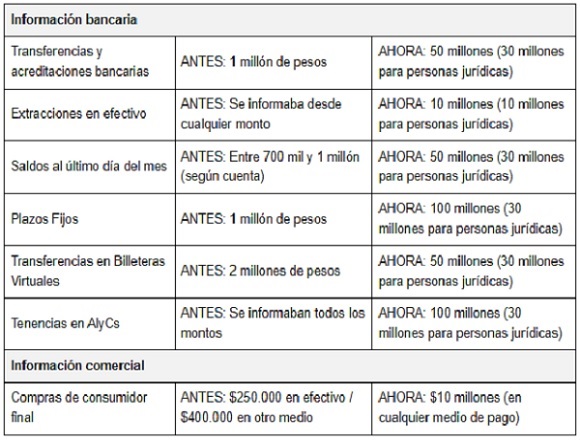 | Información bancaria | | |
|---|---|---|
| Transferencias y acreditaciones bancarias | ANTES: 1 millón de pesos | AHORA: 50 millones (30 millones para personas jurídicas) |
| Extracciones en efectivo | ANTES: Se informaba desde cualquier monto | AHORA: 10 millones (10 millones para personas jurídicas) |
| Saldos al último día del mes | ANTES: Entre 700 mil y 1 millón (según cuenta) | AHORA: 50 millones (30 millones para personas jurídicas) |
| Plazos Fijos | ANTES: 1 millón de pesos | AHORA: 100 millones (30 millones para personas jurídicas) |
| Transferencias en Billeteras Virtuales | ANTES: 2 millones de pesos | AHORA: 50 millones (30 millones para personas jurídicas) |
| Tenencias en AlyCs | ANTES: Se informaban todos los montos | AHORA: 100 millones (30 millones para personas jurídicas) |
| Información comercial | | |
| Compras de consumidor final | ANTES: $250.000 en efectivo / $400.000 en otro medio | AHORA: $10 millones (en cualquier medio de pago) |